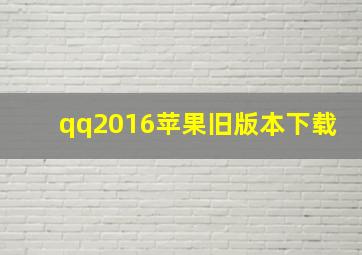 qq2016苹果旧版本下载